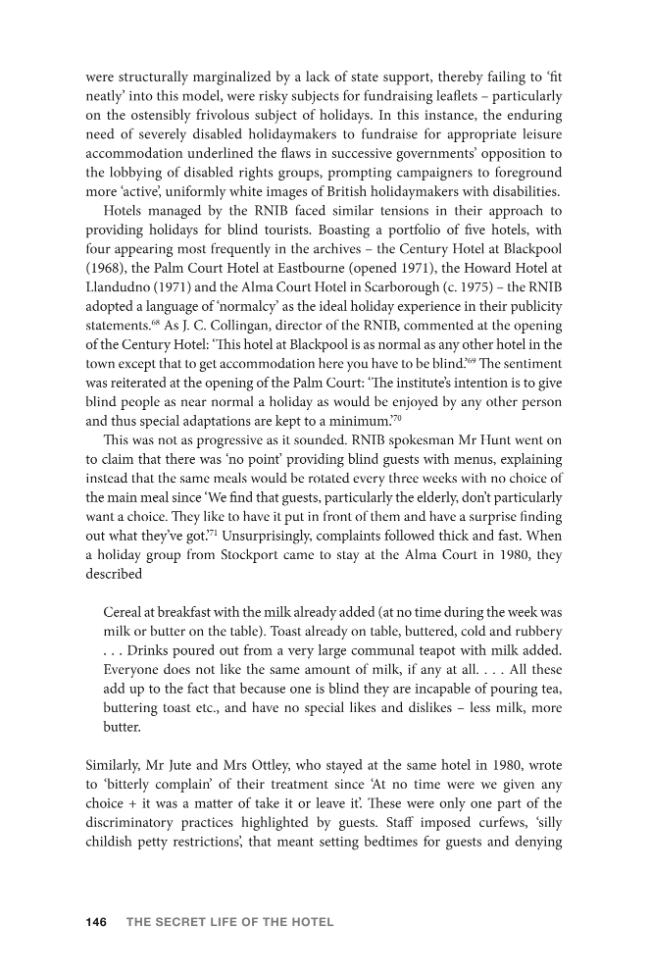 were structurally marginalized by a lack of state support, thereby failing to 'fit neatly' into this model, were risky subjects for fundraising leaflets – particularly on the ostensibly frivolous subject of holidays. In this instance, the enduring need of severely disabled holidaymakers to fundraise for appropriate leisure accommodation underlined the flaws in successive governments' opposition to the lobbying of disabled rights groups, prompting campaigners to foreground more 'active', uniformly white images of British holidaymakers with disabilities.

Hotels managed by the RNIB faced similar tensions in their approach to providing holidays for blind tourists. Boasting a portfolio of five hotels, with four appearing most frequently in the archives – the Century Hotel at Blackpool (1968), the Palm Court Hotel at Eastbourne (opened 1971), the Howard Hotel at Llandudno (1971) and the Alma Court Hotel in Scarborough (c. 1975) – the RNIB adopted a language of 'normalcy' as the ideal holiday experience in their publicity statements.$^{68}$ As J. C. Collingan, director of the RNIB, commented at the opening of the Century Hotel: 'This hotel at Blackpool is as normal as any other hotel in the town except that to get accommodation here you have to be blind.'$^{69}$ The sentiment was reiterated at the opening of the Palm Court: 'The institute's intention is to give blind people as near normal a holiday as would be enjoyed by any other person and thus special adaptations are kept to a minimum.'$^{70}$

This was not as progressive as it sounded. RNIB spokesman Mr Hunt went on to claim that there was 'no point' providing blind guests with menus, explaining instead that the same meals would be rotated every three weeks with no choice of the main meal since 'We find that guests, particularly the elderly, don't particularly want a choice. They like to have it put in front of them and have a surprise finding out what they've got.'$^{71}$ Unsurprisingly, complaints followed thick and fast. When a holiday group from Stockport came to stay at the Alma Court in 1980, they described

Cereal at breakfast with the milk already added (at no time during the week was milk or butter on the table). Toast already on table, buttered, cold and rubbery . . . Drinks poured out from a very large communal teapot with milk added. Everyone does not like the same amount of milk, if any at all. . . . All these add up to the fact that because one is blind they are incapable of pouring tea, buttering toast etc., and have no special likes and dislikes – less milk, more butter.

Similarly, Mr Jute and Mrs Ottley, who stayed at the same hotel in 1980, wrote to 'bitterly complain' of their treatment since 'At no time were we given any choice + it was a matter of take it or leave it'. These were only one part of the discriminatory practices highlighted by guests. Staff imposed curfews, 'silly childish petty restrictions', that meant setting bedtimes for guests and denying

146 THE SECRET LIFE OF THE HOTEL